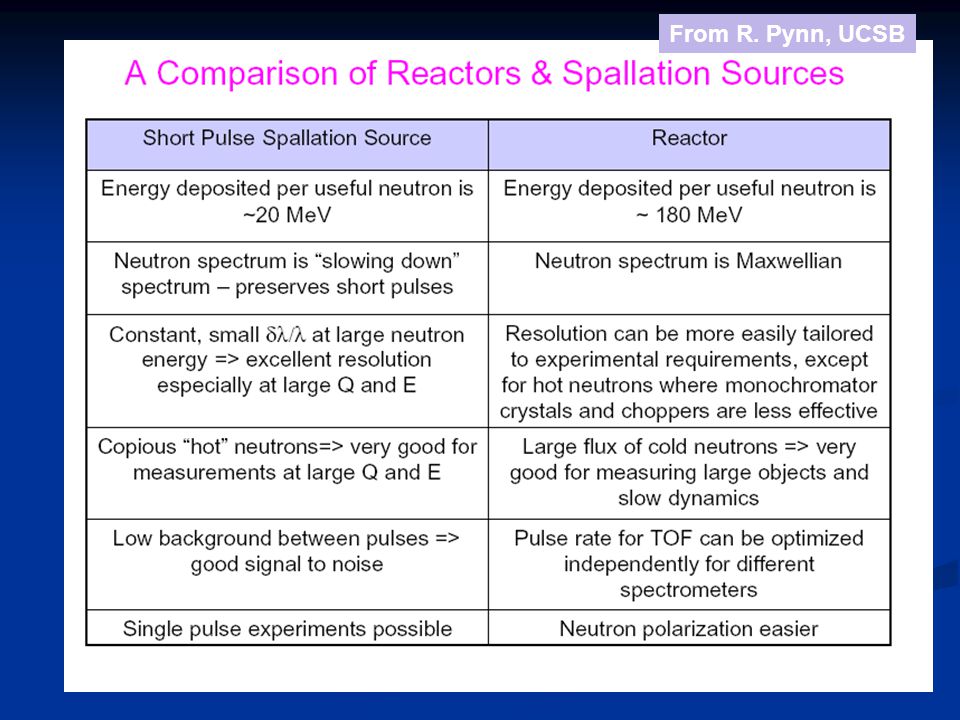 From R. Pynn, UCSB

A Comparison of Reactors & Spallation Sources

| Short Pulse Spallation Source | Reactor |
|---|---|
| Energy deposited per useful neutron is ~20 MeV | Energy deposited per useful neutron is ~ 180 MeV |
| Neutron spectrum is “slowing down” spectrum – preserves short pulses | Neutron spectrum is Maxwellian |
| Constant, small $\delta\lambda/\lambda$ at large neutron energy => excellent resolution especially at large Q and E | Resolution can be more easily tailored to experimental requirements, except for hot neutrons where monochromator crystals and choppers are less effective |
| Copious “hot” neutrons=> very good for measurements at large Q and E | Large flux of cold neutrons => very good for measuring large objects and slow dynamics |
| Low background between pulses => good signal to noise | Pulse rate for TOF can be optimized independently for different spectrometers |
| Single pulse experiments possible | Neutron polarization easier |